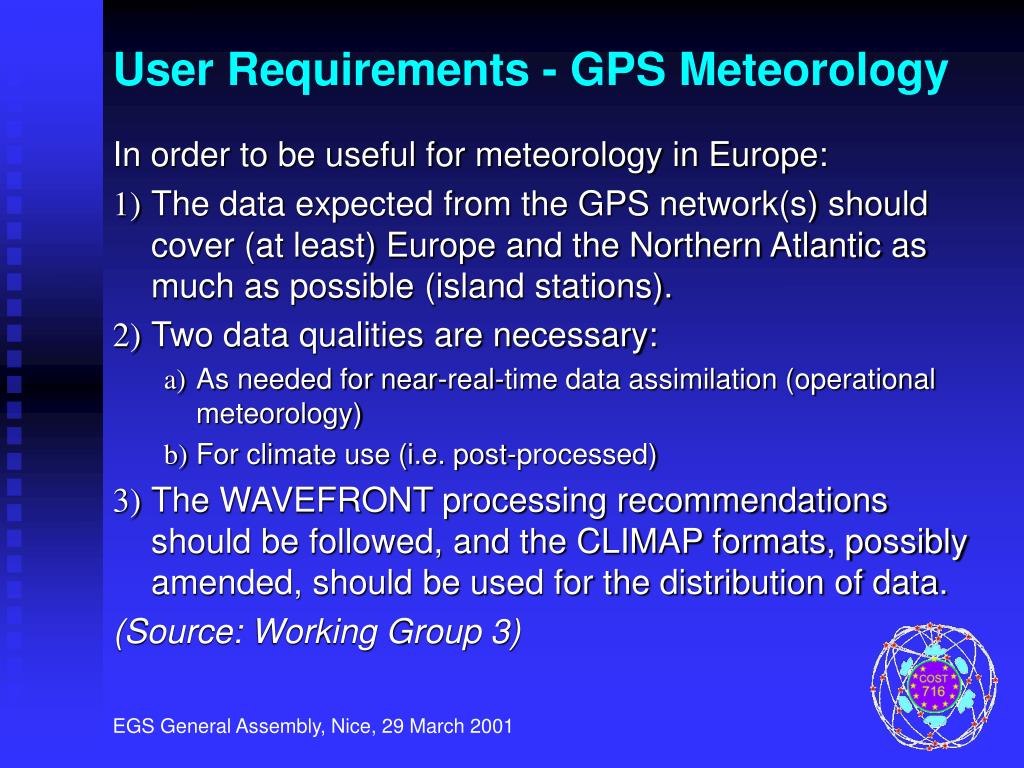 User Requirements - GPS Meteorology

In order to be useful for meteorology in Europe:

1) The data expected from the GPS network(s) should cover (at least) Europe and the Northern Atlantic as much as possible (island stations).

2) Two data qualities are necessary:

a) As needed for near-real-time data assimilation (operational meteorology)

b) For climate use (i.e. post-processed)

3) The WAVEFRONT processing recommendations should be followed, and the CLIMAP formats, possibly amended, should be used for the distribution of data.

(Source: Working Group 3)

COST 716

EGS General Assembly, Nice, 29 March 2001